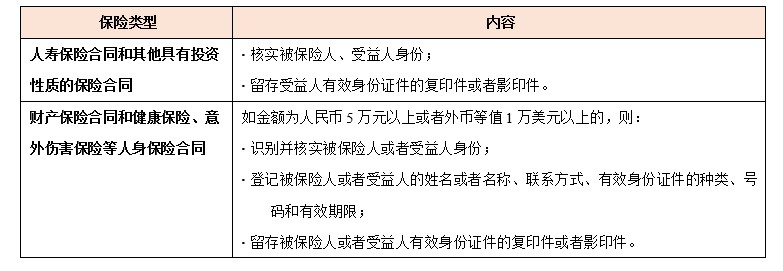 | 保险类型 | 内容 |
|---|---|
| 人寿保险合同和其他具有投资性质的保险合同 | · 核实被保险人、受益人身份；<br>· 留存受益人有效身份证件的复印件或者影印件。 |
| 财产保险合同和健康保险、意外伤害保险等人身保险合同 | 如金额为人民币 5 万元以上或者外币等值 1 万美元以上的，则：<br>· 识别并核实被保险人或者受益人身份；<br>· 登记被保险人或者受益人的姓名或者名称、联系方式、有效身份证件的种类、号码和有效期限；<br>· 留存被保险人或者受益人有效身份证件的复印件或者影印件。 |